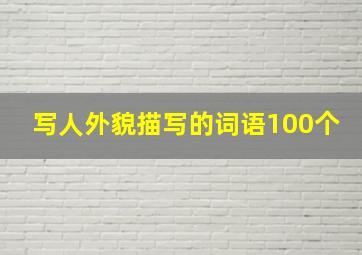 写人外貌描写的词语100个